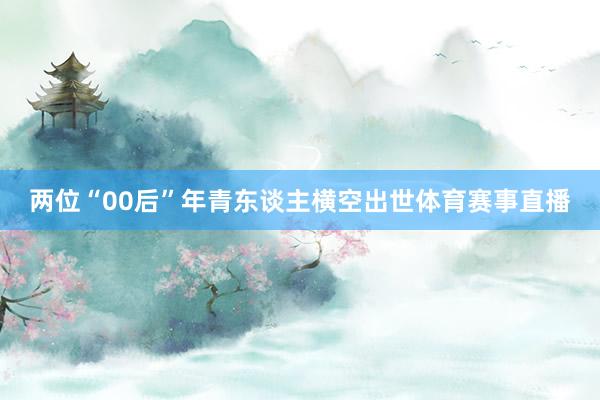 两位“00后”年青东谈主横空出世体育赛事直播